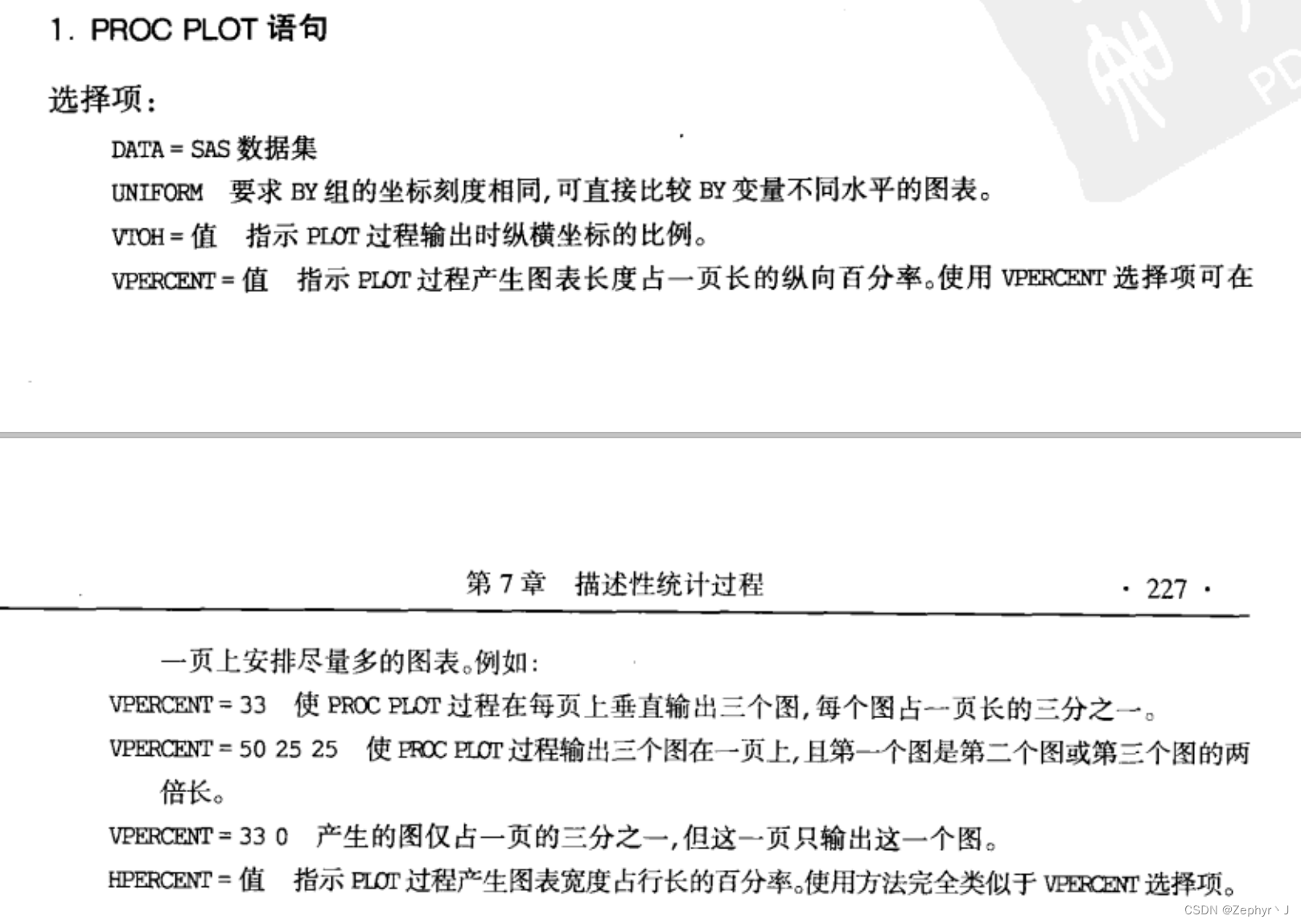 1. PROC PLOT 语句

选择项:

DATA = SAS 数据集

UNIFORM　要求 BY 组的坐标刻度相同,可直接比较 BY 变量不同水平的图表。

VTOH = 值　指示 PLOT 过程输出时纵横坐标的比例。

VPERCENT = 值　指示 PLOT 过程产生图表长度占一页长的纵向百分率。使用 VPERCENT 选择项可在

第 7 章　描述性统计过程　· 227 ·

一页上安排尽量多的图表。例如:

VPERCENT = 33　使 PROC PLOT 过程在每页上垂直输出三个图,每个图占一页长的三分之一。

VPERCENT = 50 25 25　使 PROC PLOT 过程输出三个图在一页上,且第一个图是第二个图或第三个图的两倍长。

VPERCENT = 33 0　产生的图仅占一页的三分之一,但这一页只输出这一个图。

HPERCENT = 值　指示 PLOT 过程产生图表宽度占行长的百分率。使用方法完全类似于 VPERCENT 选择项。

CSDN @Zephyr丶J